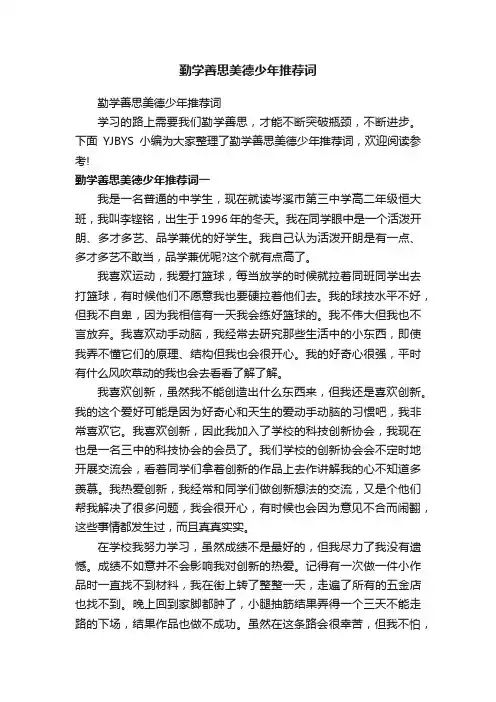 勤学善思美德少年推荐词

勤学善思美德少年推荐词

学习的路上需要我们勤学善思，才能不断突破瓶颈，不断进步。下面 YJBYS 小编为大家整理了勤学善思美德少年推荐词，欢迎阅读参考!

勤学善思美德少年推荐词一

我是一名普通的中学生，现在就读岑溪市第三中学高二年级恒大班，我叫李铿铭，出生于 1996 年的冬天。我在同学眼中是一个活泼开朗、多才多艺、品学兼优的好学生。我自己认为活泼开朗是有一点、多才多艺不敢当，品学兼优呢?这个就有点高了。

我喜欢运动，我爱打篮球，每当放学的时候就拉着同班同学出去打篮球，有时候他们不愿意我也要硬拉着他们去。我的球技水平不好，但我不自卑，因为我相信有一天我会练好篮球的。我不伟大但我也不言放弃。我喜欢动手动脑，我经常去研究那些生活中的小东西，即使我弄不懂它们的原理、结构但我也会很开心。我的好奇心很强，平时有什么风吹草动的我也会去看看了解了解。

我喜欢创新，虽然我不能创造出什么东西来，但我还是喜欢创新。我的这个爱好可能是因为好奇心和天生的爱动手动脑的习惯吧，我非常喜欢它。我喜欢创新，因此我加入了学校的科技创新协会，我现在也是一名三中的科技协会的会员了。我们学校的创新协会会不定时地开展交流会，看着同学们拿着创新的作品上去作讲解我的心不知道多羡慕。我热爱创新，我经常和同学们做创新想法的交流，又是个他们帮我解决了很多问题，我会很开心，有时候也会因为意见不合而闹翻，这些事情都发生过，而且真真实实。

在学校我努力学习，虽然成绩不是最好的，但我尽力了我没有遗憾。成绩不如意并不会影响我对创新的热爱。记得有一次做一件小作品时一直找不到材料，我在街上转了整整一天，走遍了所有的五金店也找不到。晚上回到家脚都肿了，小腿抽筋结果弄得一个三天不能走路的下场，结果作品也做不成功。虽然在这条路会很辛苦，但我不怕，